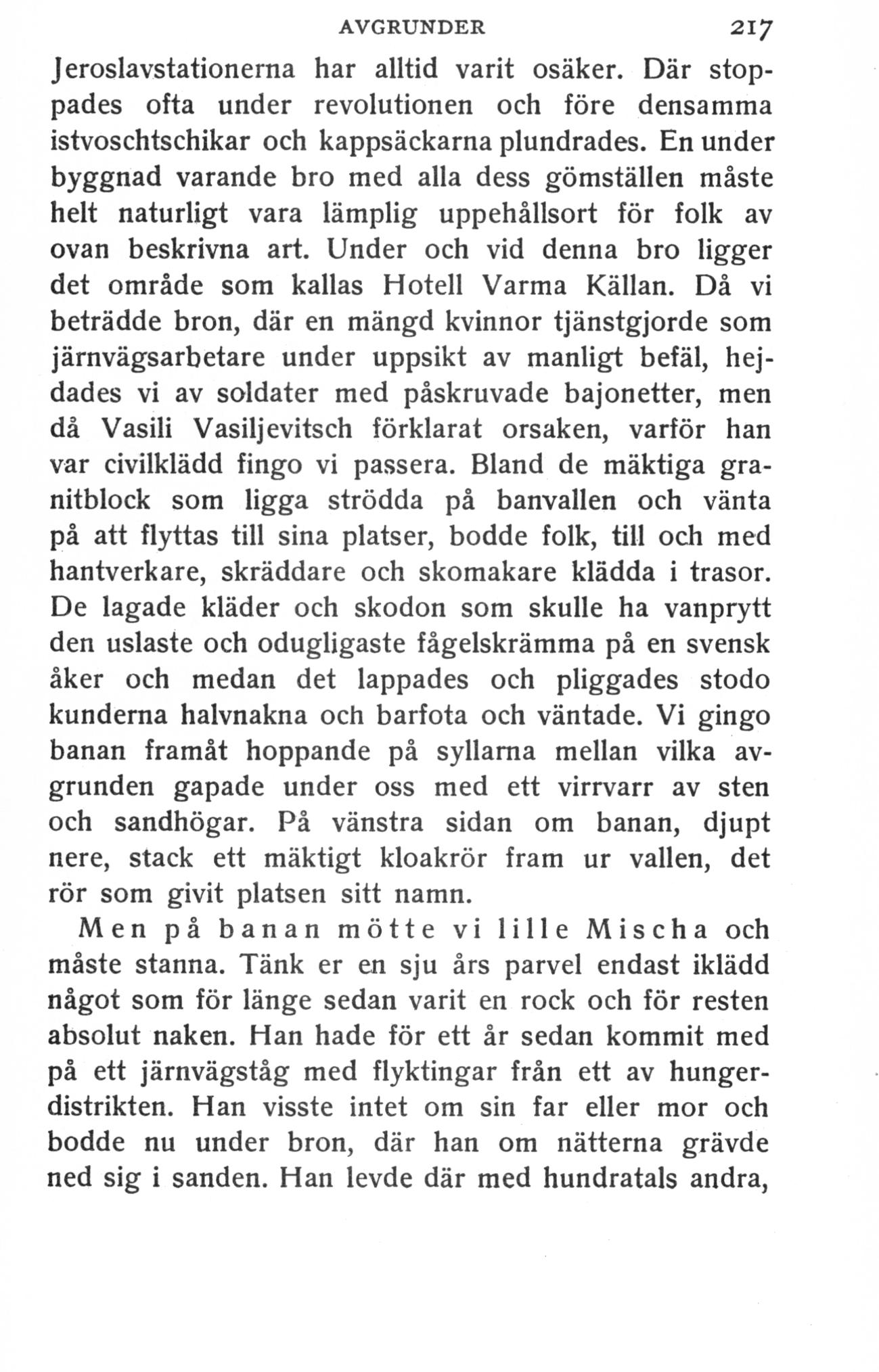 AVGRUNDER 217

Jeroslavstationerna har alltid varit osäker. Där stoppades ofta under revolutionen och före densamma istvoschtschikar och kappsäckarna plundrades. En under byggnad varande bro med alla dess gömställen måste helt naturligt vara lämplig uppehållsort för folk av ovan beskrivna art. Under och vid denna bro ligger det område som kallas Hotell Varma Källan. Då vi beträdde bron, där en mängd kvinnor tjänstgjorde som järnvägsarbetare under uppsikt av manligt befäl, hejdades vi av soldater med påskruvade bajonetter, men då Vasili Vasiljevitsch förklarat orsaken, varför han var civilklädd fingo vi passera. Bland de mäktiga granitblock som ligga strödda på banvallen och vänta på att flyttas till sina platser, bodde folk, till och med hantverkare, skräddare och skomakare klädda i trasor. De lagade kläder och skodon som skulle ha vanprytt den uslaste och odugligaste fågelskrämma på en svensk åker och medan det lappades och pliggades stodo kunderna halvnakna och barfota och väntade. Vi gingo banan framåt hoppande på syllarna mellan vilka avgrunden gapade under oss med ett virrvarr av sten och sandhögar. På vänstra sidan om banan, djupt nere, stack ett mäktigt kloakrör fram ur vallen, det rör som givit platsen sitt namn.

Men på banan mötte vi lille Mischa och måste stanna. Tänk er en sju års parvel endast iklädd något som för länge sedan varit en rock och för resten absolut naken. Han hade för ett år sedan kommit med på ett järnvägståg med flyktingar från ett av hungerdistrikten. Han visste intet om sin far eller mor och bodde nu under bron, där han om nätterna grävde ned sig i sanden. Han levde där med hundratals andra,